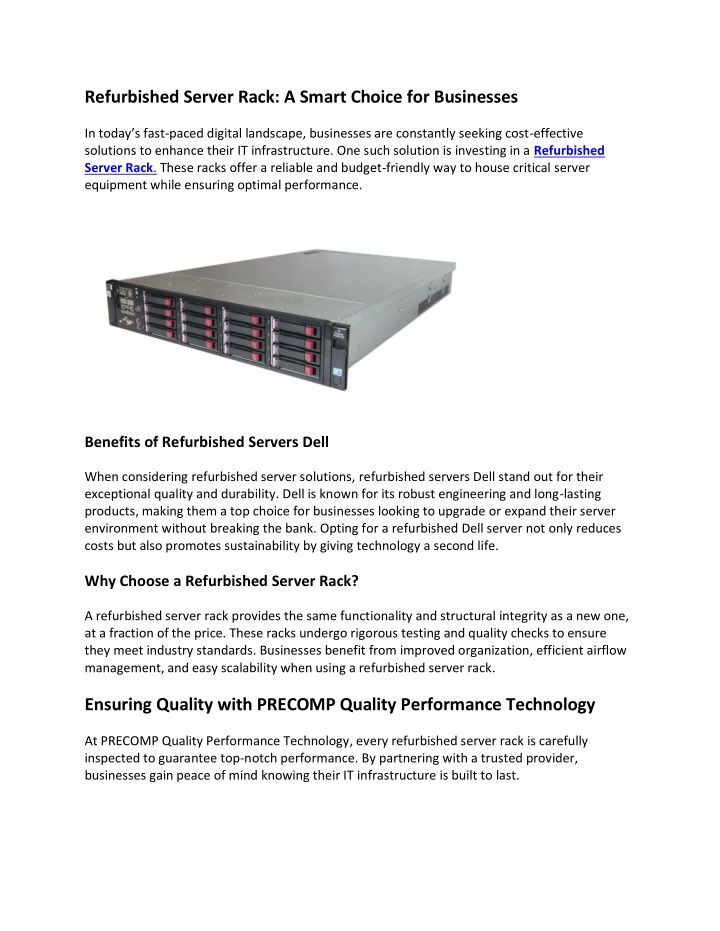 Refurbished Server Rack: A Smart Choice for Businesses

In today's fast-paced digital landscape, businesses are constantly seeking cost-effective solutions to enhance their IT infrastructure. One such solution is investing in a Refurbished Server Rack. These racks offer a reliable and budget-friendly way to house critical server equipment while ensuring optimal performance.

Benefits of Refurbished Servers Dell

When considering refurbished server solutions, refurbished servers Dell stand out for their exceptional quality and durability. Dell is known for its robust engineering and long-lasting products, making them a top choice for businesses looking to upgrade or expand their server environment without breaking the bank. Opting for a refurbished Dell server not only reduces costs but also promotes sustainability by giving technology a second life.

Why Choose a Refurbished Server Rack?

A refurbished server rack provides the same functionality and structural integrity as a new one, at a fraction of the price. These racks undergo rigorous testing and quality checks to ensure they meet industry standards. Businesses benefit from improved organization, efficient airflow management, and easy scalability when using a refurbished server rack.

Ensuring Quality with PRECOMP Quality Performance Technology

At PRECOMP Quality Performance Technology, every refurbished server rack is carefully inspected to guarantee top-notch performance. By partnering with a trusted provider, businesses gain peace of mind knowing their IT infrastructure is built to last.